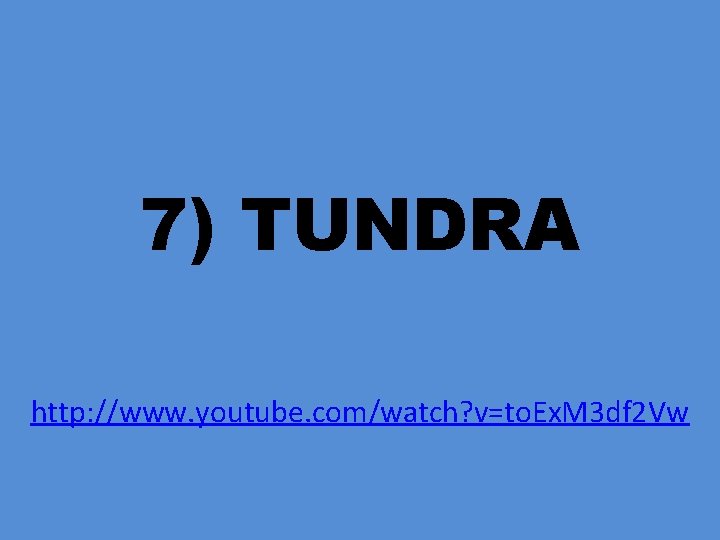 7) TUNDRA

http://www.youtube.com/watch?v=toExM3df2Vw